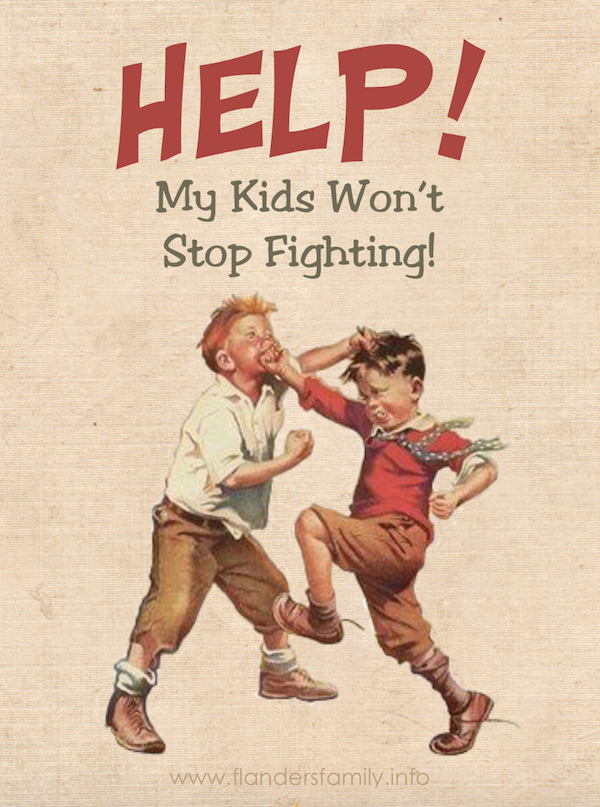 HELP!

My Kids Won't Stop Fighting!

www.flandersfamily.info